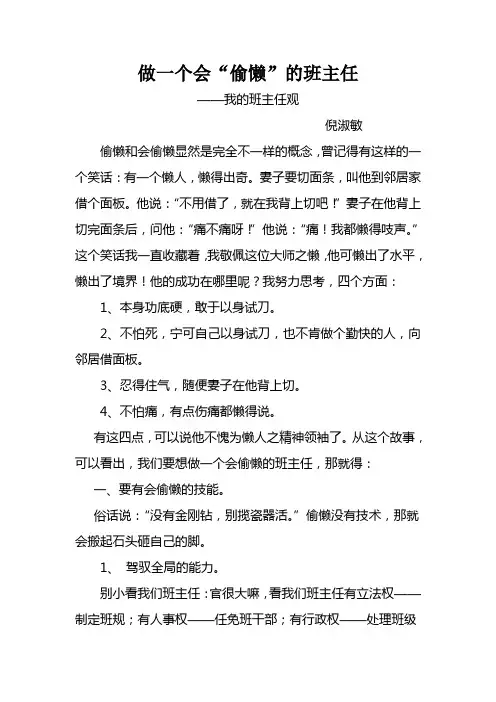 做一个会“偷懒”的班主任

——我的班主任观

倪淑敏

偷懒和会偷懒显然是完全不一样的概念，曾记得有这样的一个笑话：有一个懒人，懒得出奇。妻子要切面条，叫他到邻居家借个面板。他说：“不用借了，就在我背上切吧！”妻子在他背上切完面条后，问他：“痛不痛呀！”他说：“痛！我都懒得吱声。”这个笑话我一直收藏着，我敬佩这位大师之懒，他可懒出了水平，懒出了境界！他的成功在哪里呢？我努力思考，四个方面：

1、本身功底硬，敢于以身试刀。

2、不怕死，宁可自己以身试刀，也不肯做个勤快的人，向邻居借面板。

3、忍得住气，随便妻子在他背上切。

4、不怕痛，有点伤痛都懒得说。

有这四点，可以说他不愧为懒人之精神领袖了。从这个故事，可以看出，我们要想做一个会偷懒的班主任，那就得：

一、要有会偷懒的技能。

俗话说：“没有金刚钻，别揽瓷器活。”偷懒没有技术，那就会搬起石头砸自己的脚。

1、 驾驭全局的能力。

别小看我们班主任：官很大嘛，看我们班主任有立法权——制定班规；有人事权——任免班干部；有行政权——处理班级